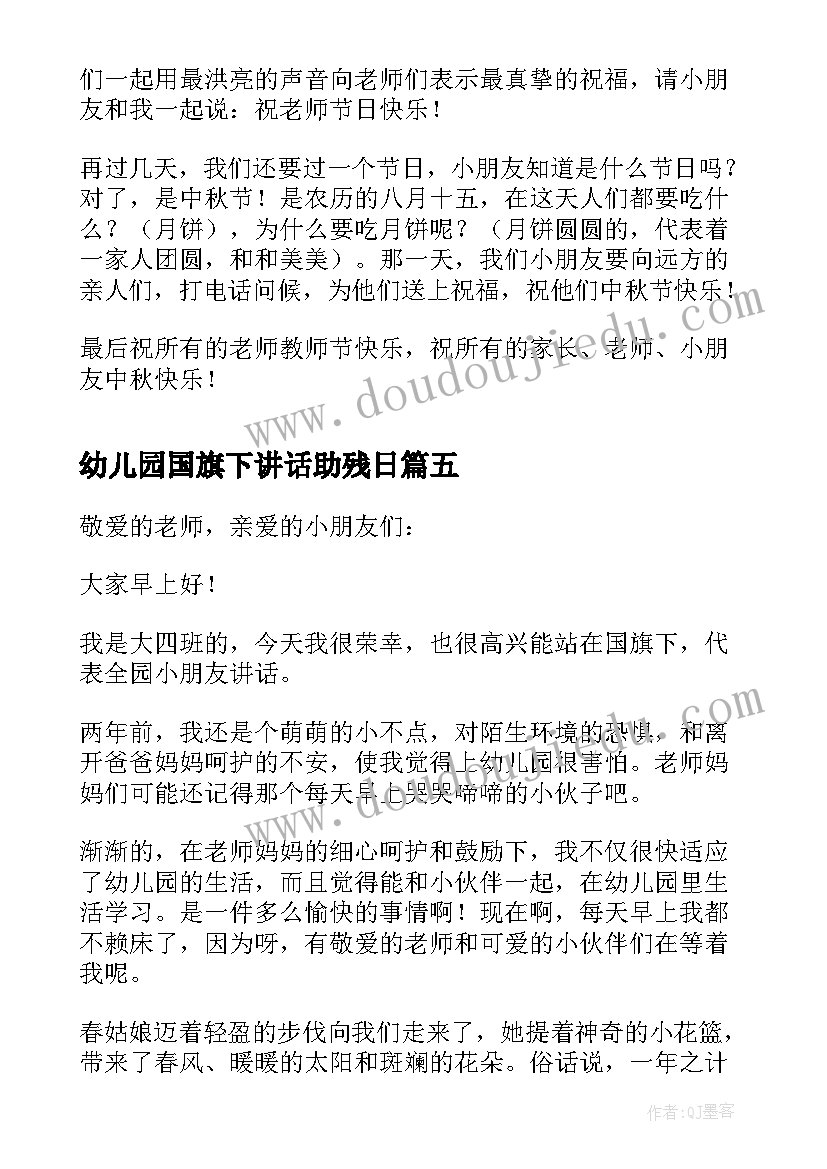 们一起用最洪亮的声音向老师们表示最真挚的祝福，请小朋友和我一起说：祝老师节日快乐！

再过几天，我们还要过一个节日，小朋友知道是什么节日吗？对了，是中秋节！是农历的八月十五，在这天人们都要吃什么？（月饼），为什么要吃月饼呢？（月饼圆圆的，代表着一家人团圆，和和美美）。那一天，我们小朋友要向远方的亲人们，打电话问候，为他们送上祝福，祝他们中秋节快乐！

最后祝所有的老师教师节快乐，祝所有的家长、老师、小朋友中秋快乐！

www.doudoujiedu.com

幼儿园国旗下讲话助残日篇五

敬爱的老师，亲爱的小朋友们：

大家早上好！

我是大四班的，今天我很荣幸，也很高兴能站在国旗下，代表全园小朋友讲话。

两年前，我还是个萌萌的小不点，对陌生环境的恐惧，和离开爸爸妈妈呵护的不安，使我觉得上幼儿园很害怕。老师妈妈们可能还记得那个每天早上哭哭啼啼的小伙子吧。

渐渐的，在老师妈妈的细心呵护和鼓励下，我不仅很快适应了幼儿园的生活，而且觉得能和小伙伴一起，在幼儿园里生活学习。是一件多么愉快的事情啊！现在啊，每天早上我都不赖床了，因为呀，有敬爱的老师和可爱的小伙伴们在等着我呢。

春姑娘迈着轻盈的步伐向我们走来了，她提着神奇的小花篮，带来了春风、暖暖的太阳和斑斓的花朵。俗话说，一年之计

作者：QJ墨客